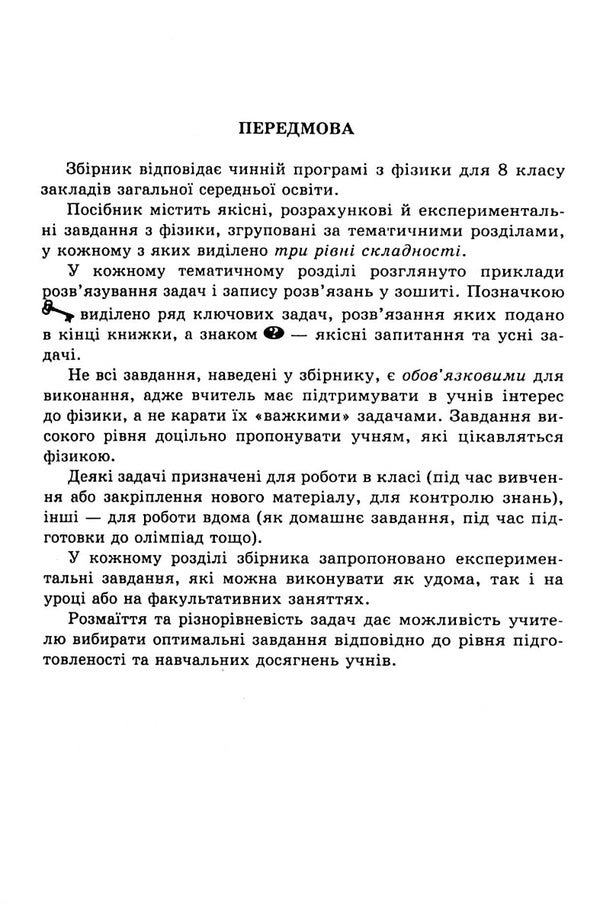 ПЕРЕДМОВА

Збірник відповідає чинній програмі з фізики для 8 класу закладів загальної середньої освіти.

Посібник містить якісні, розрахункові й експериментальні завдання з фізики, згруповані за тематичними розділами, у кожному з яких виділено три рівні складності.

У кожному тематичному розділі розглянуто приклади розв'язування задач і запису розв'язань у зошиті. Позначкою виділено ряд ключових задач, розв'язання яких подано в кінці книжки, а знаком — якісні запитання та усні задачі.

Не всі завдання, наведені у збірнику, є обов'язковими для виконання, адже вчитель має підтримувати в учнів інтерес до фізики, а не карати їх «важкими» задачами. Завдання високого рівня доцільно пропонувати учням, які цікавляться фізикою.

Деякі задачі призначені для роботи в класі (під час вивчення або закріплення нового матеріалу, для контролю знань), інші — для роботи вдома (як домашнє завдання, під час підготовки до олімпіад тощо).

У кожному розділі збірника запропоновано експериментальні завдання, які можна виконувати як удома, так і на уроці або на факультативних заняттях.

Розмаїття та різнорівневість задач дає можливість учителю вибирати оптимальні завдання відповідно до рівня підготовленості та навчальних досягнень учнів.